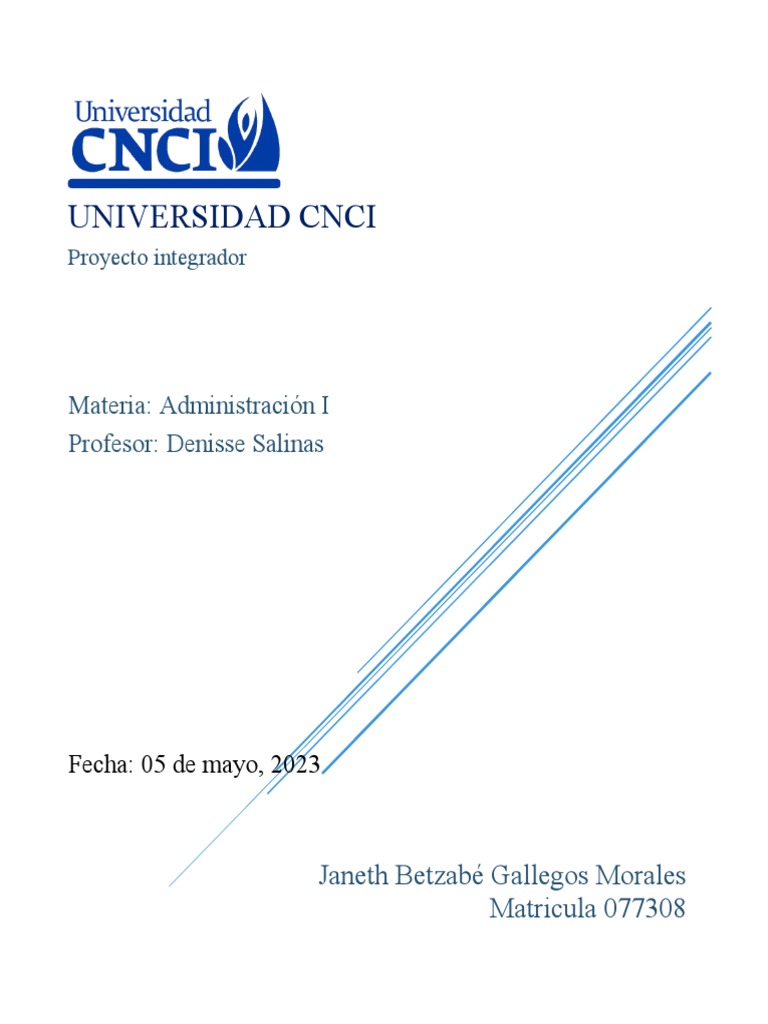 Universidad
CNCI

UNIVERSIDAD CNCI

Proyecto integrador

Materia: Administración I
Profesor: Denisse Salinas

Fecha: 05 de mayo, 2023

Janeth Betzabé Gallegos Morales
Matricula 077308